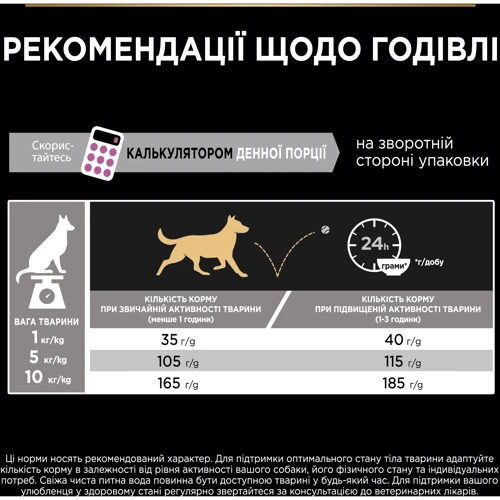 РЕКОМЕНДАЦІЇ ЩОДО ГОДІВЛІ

Скористайтесь КАЛЬКУЛЯТОРОМ ДЕННОЇ ПОРЦІЇ на зворотній стороні упаковки

24h
грами* *г/добу

| ВАГА ТВАРИНИ | КІЛЬКІСТЬ КОРМУ ПРИ ЗВИЧАЙНІЙ АКТИВНОСТІ ТВАРИНИ (менше 1 години) | КІЛЬКІСТЬ КОРМУ ПРИ ПІДВИЩЕНІЙ АКТИВНОСТІ ТВАРИНИ (1-3 години) |
|---|---|---|
| 1 кг/kg | 35 г/g | 40 г/g |
| 5 кг/kg | 105 г/g | 115 г/g |
| 10 кг/kg | 165 г/g | 185 г/g |

Ці норми носять рекомендований характер. Для підтримки оптимального стану тіла тварини адаптуйте кількість корму в залежності від рівня активності вашого собаки, його фізичного стану та індивідуальних потреб. Свіжа чиста питна вода повинна бути доступною тварині у будь-який час. Для підтримки вашого улюбленця у здоровому стані регулярно звертайтеся за консультацією до ветеринарних лікарів.